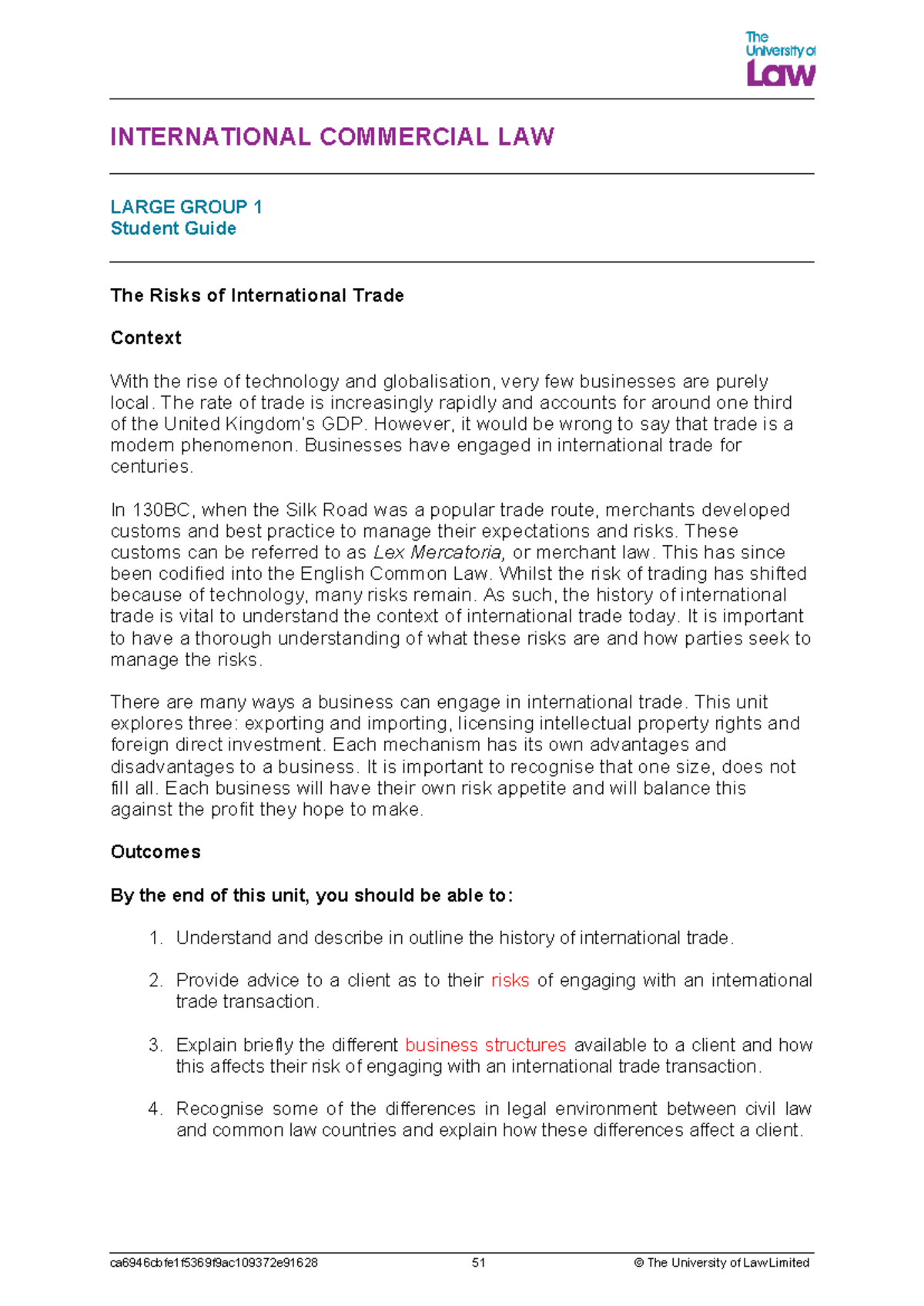 The University of Law

INTERNATIONAL COMMERCIAL LAW

LARGE GROUP 1
Student Guide

The Risks of International Trade

Context

With the rise of technology and globalisation, very few businesses are purely local. The rate of trade is increasingly rapidly and accounts for around one third of the United Kingdom's GDP. However, it would be wrong to say that trade is a modern phenomenon. Businesses have engaged in international trade for centuries.

In 130BC, when the Silk Road was a popular trade route, merchants developed customs and best practice to manage their expectations and risks. These customs can be referred to as Lex Mercatoria, or merchant law. This has since been codified into the English Common Law. Whilst the risk of trading has shifted because of technology, many risks remain. As such, the history of international trade is vital to understand the context of international trade today. It is important to have a thorough understanding of what these risks are and how parties seek to manage the risks.

There are many ways a business can engage in international trade. This unit explores three: exporting and importing, licensing intellectual property rights and foreign direct investment. Each mechanism has its own advantages and disadvantages to a business. It is important to recognise that one size, does not fill all. Each business will have their own risk appetite and will balance this against the profit they hope to make.

Outcomes

By the end of this unit, you should be able to:

1. Understand and describe in outline the history of international trade.

2. Provide advice to a client as to their risks of engaging with an international trade transaction.

3. Explain briefly the different business structures available to a client and how this affects their risk of engaging with an international trade transaction.

4. Recognise some of the differences in legal environment between civil law and common law countries and explain how these differences affect a client.

ca6946cbfe1f5369f9ac109372e91628 51 © The University of Law Limited